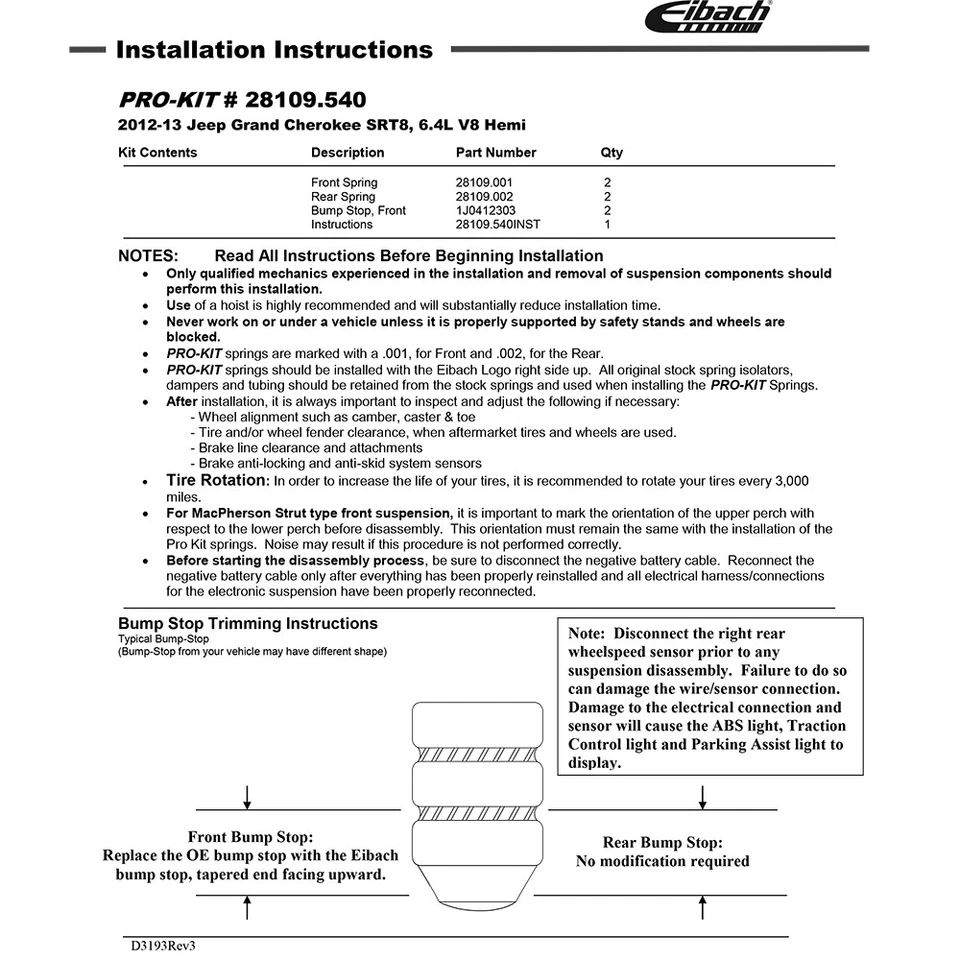 Eibach

Installation Instructions

PRO-KIT # 28109.540

2012-13 Jeep Grand Cherokee SRT8, 6.4L V8 Hemi

| Kit Contents | Description | Part Number | Qty |
|---|---|---|---|
| | Front Spring | 28109.001 | 2 |
| | Rear Spring | 28109.002 | 2 |
| | Bump Stop, Front | 1J0412303 | 2 |
| | Instructions | 28109.540INST | 1 |

NOTES: Read All Instructions Before Beginning Installation

• Only qualified mechanics experienced in the installation and removal of suspension components should perform this installation.
• Use of a hoist is highly recommended and will substantially reduce installation time.
• Never work on or under a vehicle unless it is properly supported by safety stands and wheels are blocked.
• PRO-KIT springs are marked with a .001, for Front and .002, for the Rear.
• PRO-KIT springs should be installed with the Eibach Logo right side up. All original stock spring isolators, dampers and tubing should be retained from the stock springs and used when installing the PRO-KIT Springs.
• After installation, it is always important to inspect and adjust the following if necessary:
- Wheel alignment such as camber, caster & toe
- Tire and/or wheel fender clearance, when aftermarket tires and wheels are used.
- Brake line clearance and attachments
- Brake anti-locking and anti-skid system sensors
• Tire Rotation: In order to increase the life of your tires, it is recommended to rotate your tires every 3,000 miles.
• For MacPherson Strut type front suspension, it is important to mark the orientation of the upper perch with respect to the lower perch before disassembly. This orientation must remain the same with the installation of the Pro Kit springs. Noise may result if this procedure is not performed correctly.
• Before starting the disassembly process, be sure to disconnect the negative battery cable. Reconnect the negative battery cable only after everything has been properly reinstalled and all electrical harness/connections for the electronic suspension have been properly reconnected.

Bump Stop Trimming Instructions
Typical Bump-Stop
(Bump-Stop from your vehicle may have different shape)

Note: Disconnect the right rear wheelspeed sensor prior to any suspension disassembly. Failure to do so can damage the wire/sensor connection. Damage to the electrical connection and sensor will cause the ABS light, Traction Control light and Parking Assist light to display.

Front Bump Stop:
Replace the OE bump stop with the Eibach bump stop, tapered end facing upward.

Rear Bump Stop:
No modification required

D3193Rev3